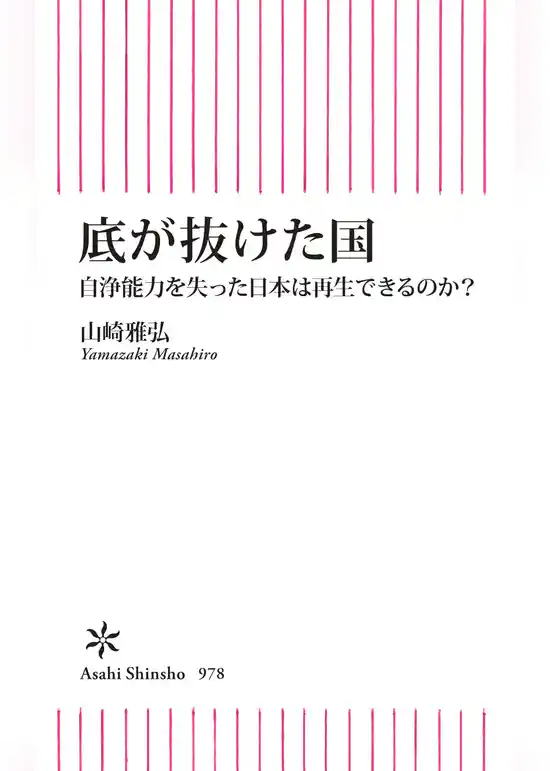 底が抜けた国

自浄能力を失った日本は再生できるのか？

山崎雅弘
Yamazaki Masahiro

Asahi Shinsho 978